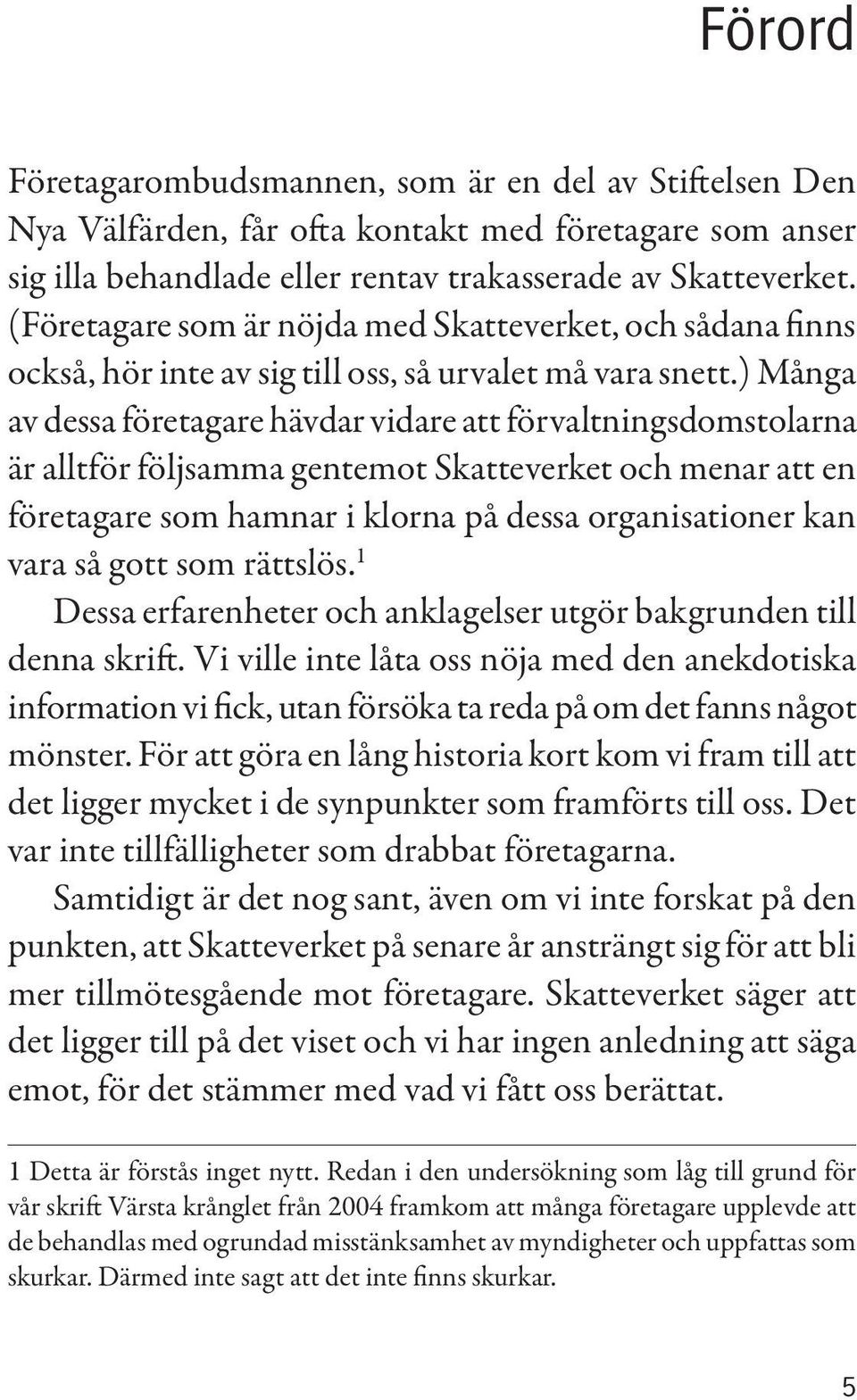 Förord

Företagarombudsmannen, som är en del av Stiftelsen Den Nya Välfärden, får ofta kontakt med företagare som anser sig illa behandlade eller rentav trakasserade av Skatteverket. (Företagare som är nöjda med Skatteverket, och sådana finns också, hör inte av sig till oss, så urvalet må vara snett.) Många av dessa företagare hävdar vidare att förvaltningsdomstolarna är alltför följsamma gentemot Skatteverket och menar att en företagare som hamnar i klorna på dessa organisationer kan vara så gott som rättslös.$^1$

Dessa erfarenheter och anklagelser utgör bakgrunden till denna skrift. Vi ville inte låta oss nöja med den anekdotiska information vi fick, utan försöka ta reda på om det fanns något mönster. För att göra en lång historia kort kom vi fram till att det ligger mycket i de synpunkter som framförts till oss. Det var inte tillfälligheter som drabbat företagarna.

Samtidigt är det nog sant, även om vi inte forskat på den punkten, att Skatteverket på senare år ansträngt sig för att bli mer tillmötesgående mot företagare. Skatteverket säger att det ligger till på det viset och vi har ingen anledning att säga emot, för det stämmer med vad vi fått oss berättat.

1 Detta är förstås inget nytt. Redan i den undersökning som låg till grund för vår skrift Värsta krånglet från 2004 framkom att många företagare upplevde att de behandlas med ogrundad misstänksamhet av myndigheter och uppfattas som skurkar. Därmed inte sagt att det inte finns skurkar.

5